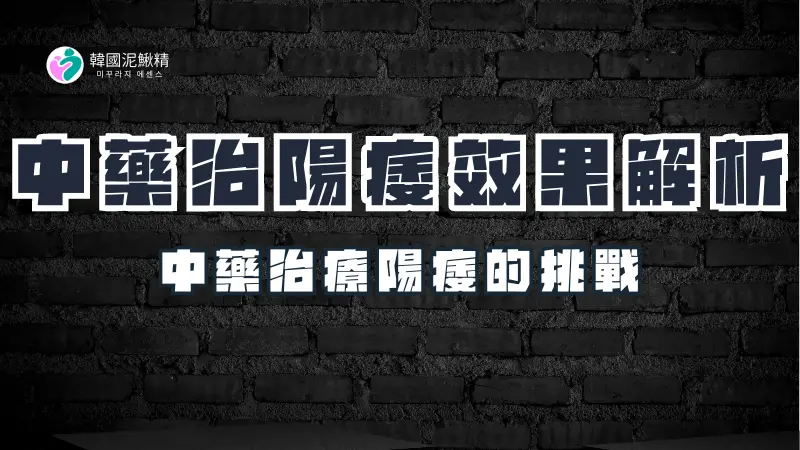 韓國泥鰍精
미꾸라지 에센스

中藥治陽痿效果解析

中藥治療陽痿的挑戰